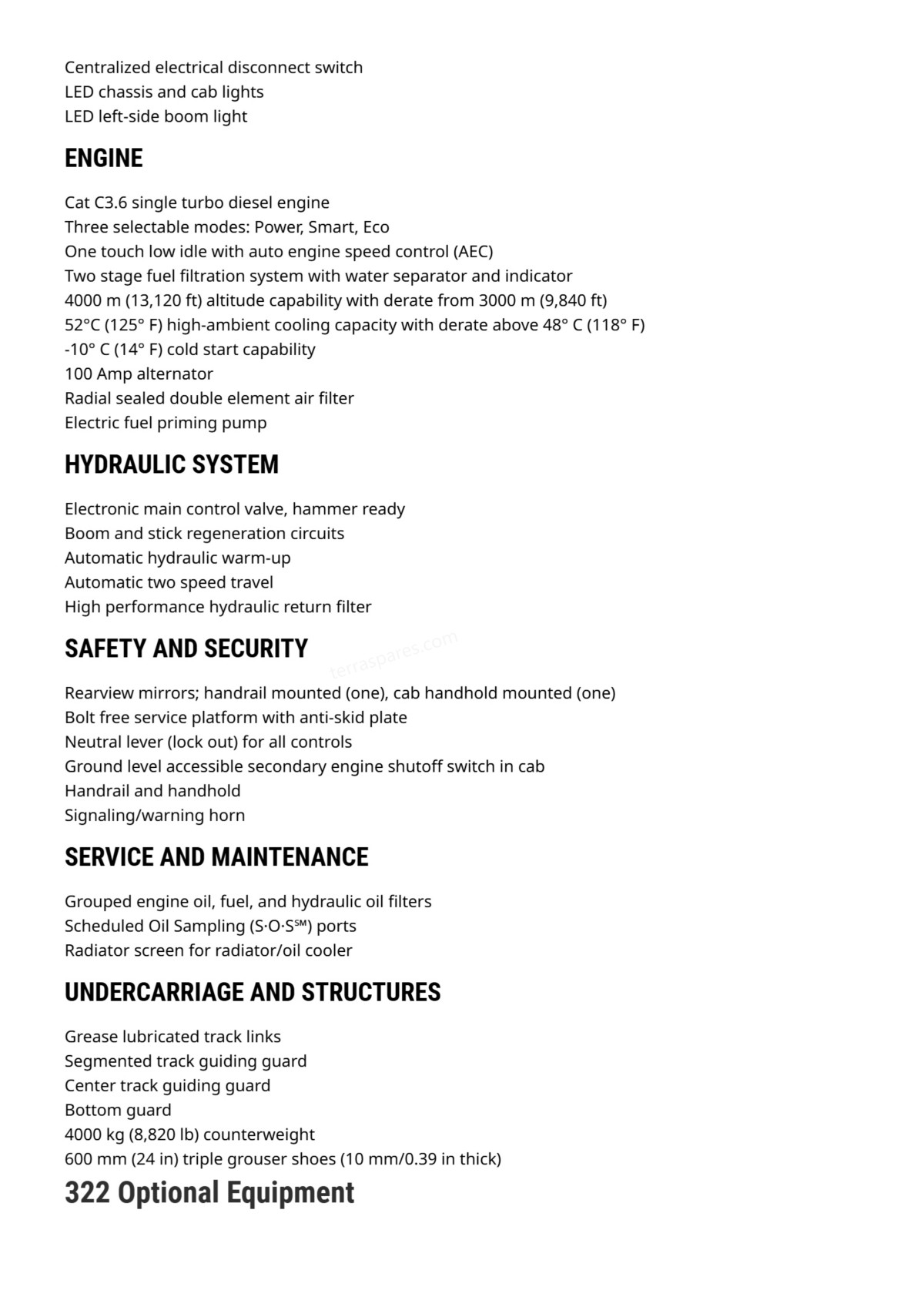 Centralized electrical disconnect switch
LED chassis and cab lights
LED left-side boom light

ENGINE

Cat C3.6 single turbo diesel engine
Three selectable modes: Power, Smart, Eco
One touch low idle with auto engine speed control (AEC)
Two stage fuel filtration system with water separator and indicator
4000 m (13,120 ft) altitude capability with derate from 3000 m (9,840 ft)
52°C (125° F) high-ambient cooling capacity with derate above 48° C (118° F)
-10° C (14° F) cold start capability
100 Amp alternator
Radial sealed double element air filter
Electric fuel priming pump

HYDRAULIC SYSTEM

Electronic main control valve, hammer ready
Boom and stick regeneration circuits
Automatic hydraulic warm-up
Automatic two speed travel
High performance hydraulic return filter

SAFETY AND SECURITY

terraspares.com

Rearview mirrors; handrail mounted (one), cab handhold mounted (one)
Bolt free service platform with anti-skid plate
Neutral lever (lock out) for all controls
Ground level accessible secondary engine shutoff switch in cab
Handrail and handhold
Signaling/warning horn

SERVICE AND MAINTENANCE

Grouped engine oil, fuel, and hydraulic oil filters
Scheduled Oil Sampling (S·O·S℠) ports
Radiator screen for radiator/oil cooler

UNDERCARRIAGE AND STRUCTURES

Grease lubricated track links
Segmented track guiding guard
Center track guiding guard
Bottom guard
4000 kg (8,820 lb) counterweight
600 mm (24 in) triple grouser shoes (10 mm/0.39 in thick)

322 Optional Equipment